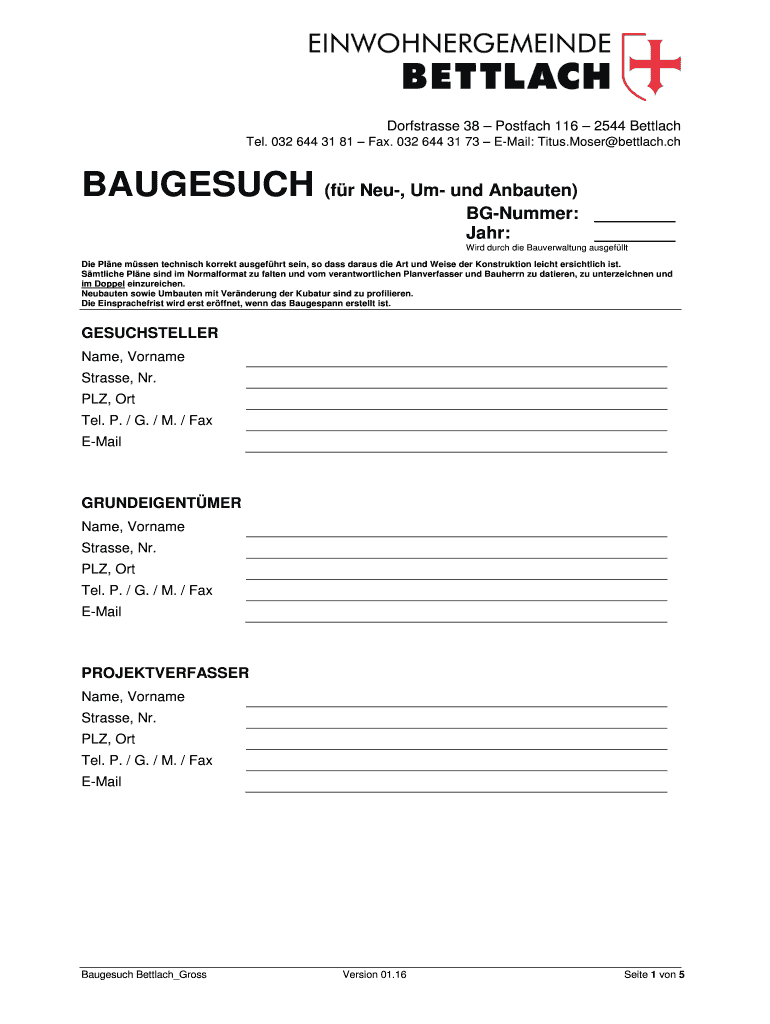 EINWOHNERGEMEINDE
BETTLACH

Dorfstrasse 38 – Postfach 116 – 2544 Bettlach
Tel. 032 644 31 81 – Fax. 032 644 31 73 – E-Mail: Titus.Moser@bettlach.ch

BAUGESUCH (für Neu-, Um- und Anbauten)

BG-Nummer:
Jahr:
Wird durch die Bauverwaltung ausgefüllt

Die Pläne müssen technisch korrekt ausgeführt sein, so dass daraus die Art und Weise der Konstruktion leicht ersichtlich ist.
Sämtliche Pläne sind im Normalformat zu falten und vom verantwortlichen Planverfasser und Bauherrn zu datieren, zu unterzeichnen und im Doppel einzureichen.
Neubauten sowie Umbauten mit Veränderung der Kubatur sind zu profilieren.
Die Einsprachefrist wird erst eröffnet, wenn das Baugespann erstellt ist.

GESUCHSTELLER
Name, Vorname
Strasse, Nr.
PLZ, Ort
Tel. P. / G. / M. / Fax
E-Mail

GRUNDEIGENTÜMER
Name, Vorname
Strasse, Nr.
PLZ, Ort
Tel. P. / G. / M. / Fax
E-Mail

PROJEKTVERFASSER
Name, Vorname
Strasse, Nr.
PLZ, Ort
Tel. P. / G. / M. / Fax
E-Mail

Baugesuch Bettlach_Gross
Version 01.16
Seite 1 von 5